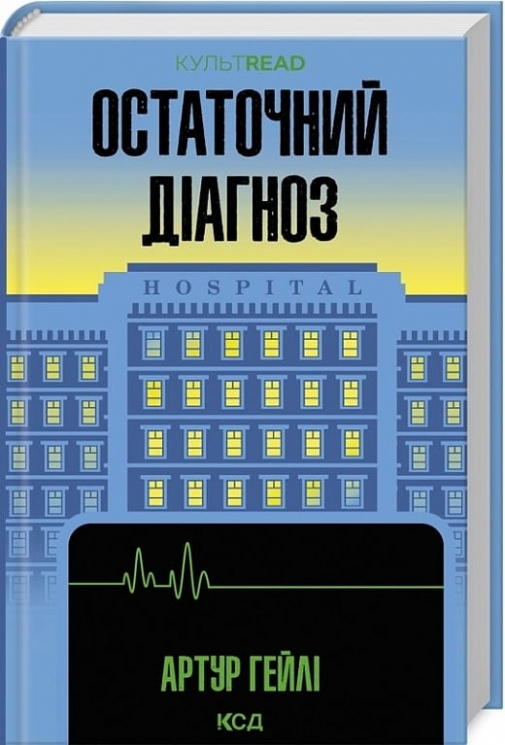 КУЛЬТREAD

ОСТАТОЧНИЙ ДІАГНОЗ

HOSPITAL

АРТУР ГЕЙЛІ

КСД